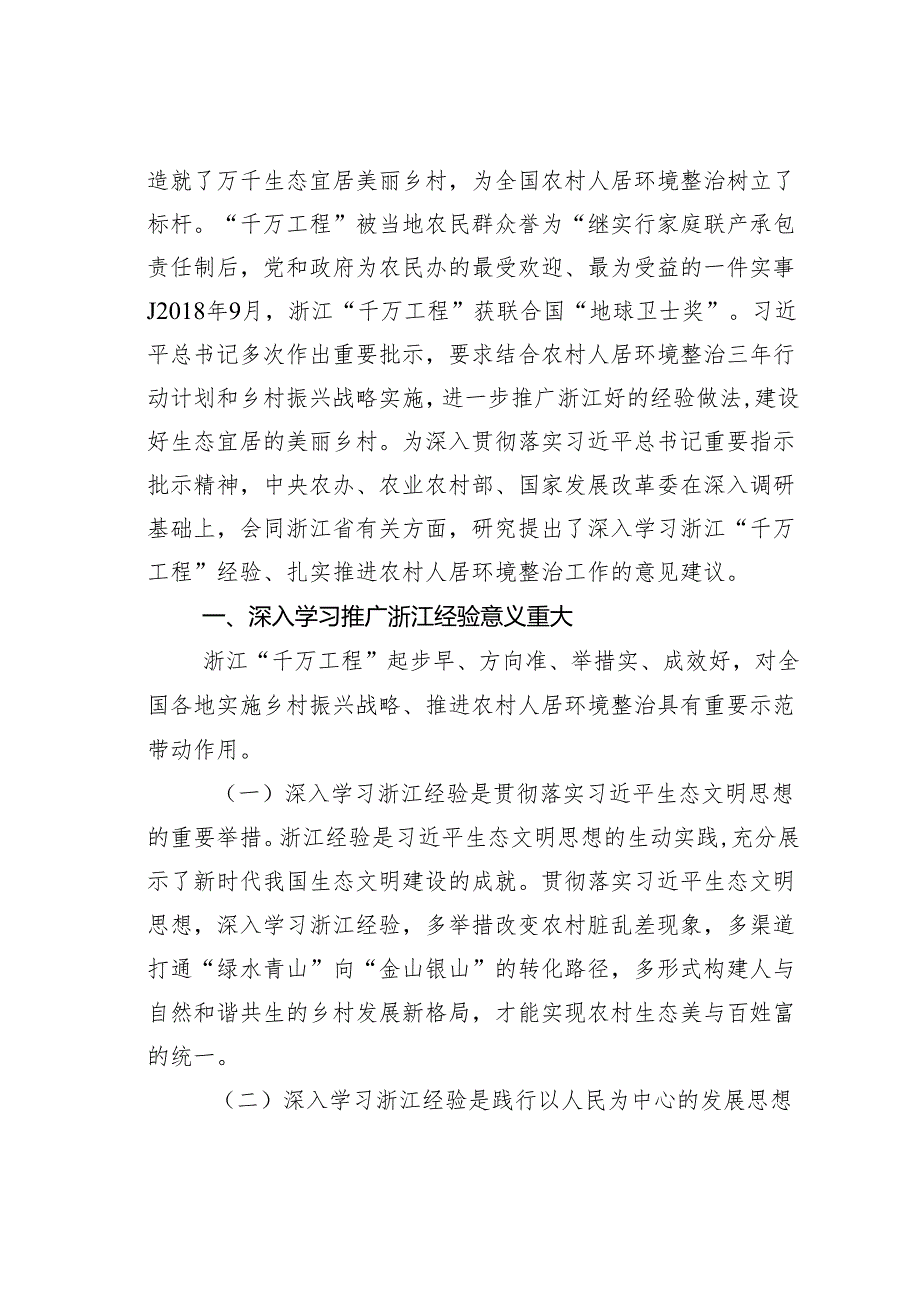 造就了万千生态宜居美丽乡村，为全国农村人居环境整治树立了标杆。“千万工程”被当地农民群众誉为“继实行家庭联产承包责任制后，党和政府为农民办的最受欢迎、最为受益的一件实事J2018年9月，浙江“千万工程”获联合国“地球卫士奖”。习近平总书记多次作出重要批示，要求结合农村人居环境整治三年行动计划和乡村振兴战略实施，进一步推广浙江好的经验做法，建设好生态宜居的美丽乡村。为深入贯彻落实习近平总书记重要指示批示精神，中央农办、农业农村部、国家发展改革委在深入调研基础上，会同浙江省有关方面，研究提出了深入学习浙江“千万工程”经验、扎实推进农村人居环境整治工作的意见建议。

一、深入学习推广浙江经验意义重大

浙江“千万工程”起步早、方向准、举措实、成效好，对全国各地实施乡村振兴战略、推进农村人居环境整治具有重要示范带动作用。

（一）深入学习浙江经验是贯彻落实习近平生态文明思想的重要举措。浙江经验是习近平生态文明思想的生动实践，充分展示了新时代我国生态文明建设的成就。贯彻落实习近平生态文明思想，深入学习浙江经验，多举措改变农村脏乱差现象，多渠道打通“绿水青山”向“金山银山”的转化路径，多形式构建人与自然和谐共生的乡村发展新格局，才能实现农村生态美与百姓富的统一。

（二）深入学习浙江经验是践行以人民为中心的发展思想